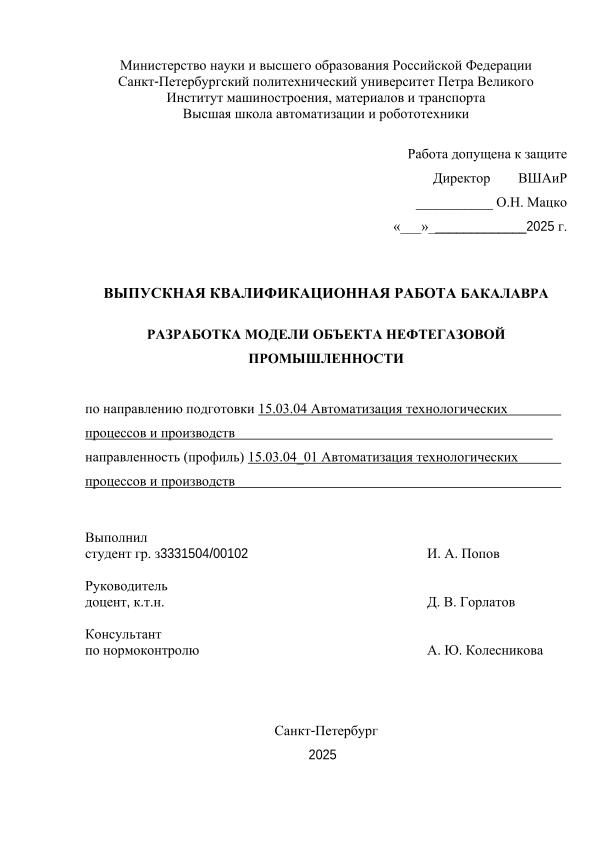 Министерство науки и высшего образования Российской Федерации
Санкт-Петербургский политехнический университет Петра Великого
Институт машиностроения, материалов и транспорта
Высшая школа автоматизации и робототехники

Работа допущена к защите
Директор ВШАиР
___________ О.Н. Мацко
«___»_____________2025 г.

ВЫПУСКНАЯ КВАЛИФИКАЦИОННАЯ РАБОТА БАКАЛАВРА

РАЗРАБОТКА МОДЕЛИ ОБЪЕКТА НЕФТЕГАЗОВОЙ ПРОМЫШЛЕННОСТИ

по направлению подготовки 15.03.04 Автоматизация технологических процессов и производств

направленность (профиль) 15.03.04_01 Автоматизация технологических процессов и производств

Выполнил
студент гр. з3331504/00102 И. А. Попов

Руководитель
доцент, к.т.н. Д. В. Горлатов

Консультант
по нормоконтролю А. Ю. Колесникова

Санкт-Петербург
2025